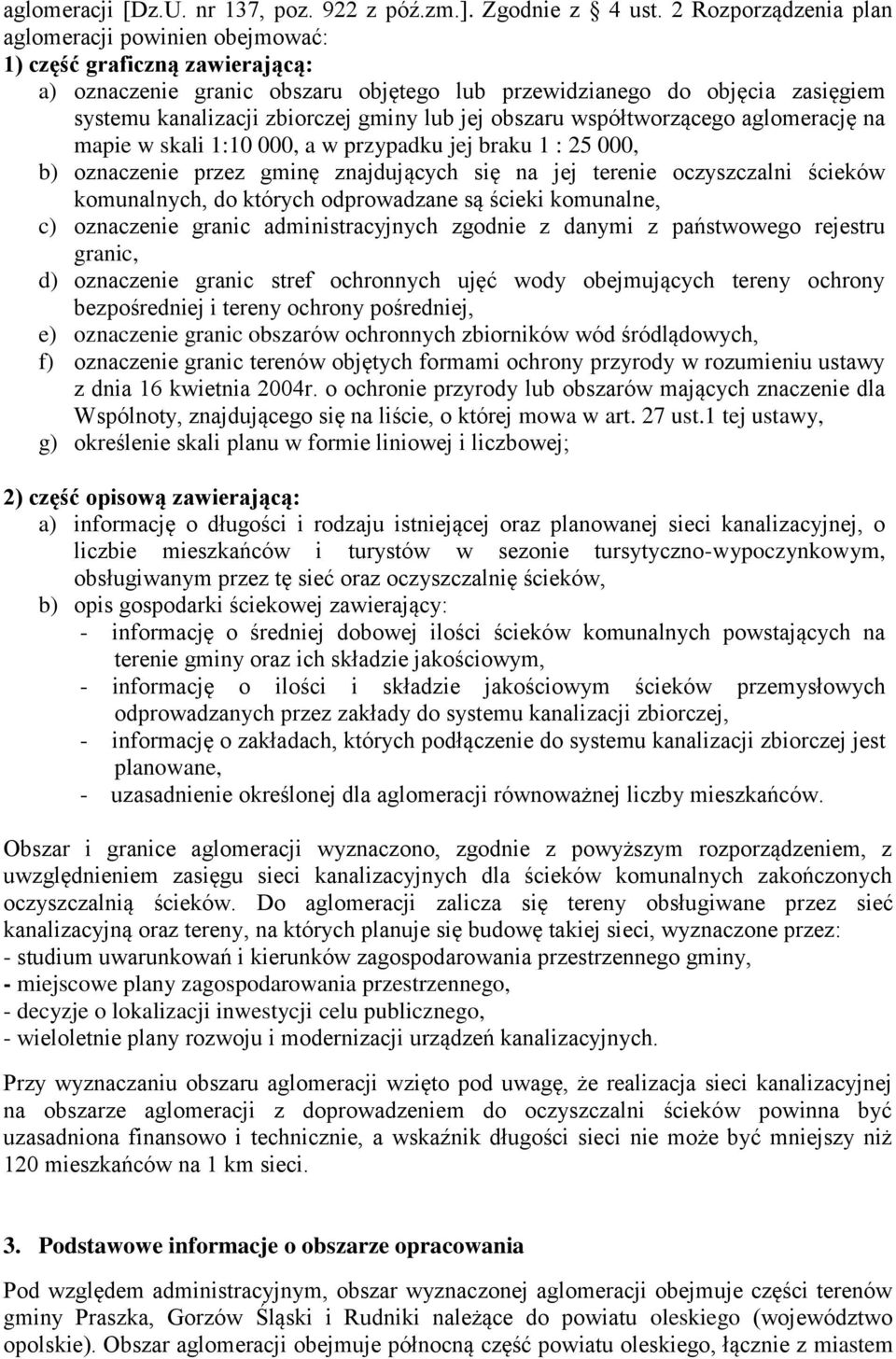 aglomeracji [Dz.U. nr 137, poz. 922 z póź.zm.]. Zgodnie z § 4 ust. 2 Rozporządzenia plan aglomeracji powinien obejmować:
1) część graficzną zawierającą:
a) oznaczenie granic obszaru objętego lub przewidzianego do objęcia zasięgiem systemu kanalizacji zbiorczej gminy lub jej obszaru współtworzącego aglomerację na mapie w skali 1:10 000, a w przypadku jej braku 1 : 25 000,
b) oznaczenie przez gminę znajdujących się na jej terenie oczyszczalni ścieków komunalnych, do których odprowadzane są ścieki komunalne,
c) oznaczenie granic administracyjnych zgodnie z danymi z państwowego rejestru granic,
d) oznaczenie granic stref ochronnych ujęć wody obejmujących tereny ochrony bezpośredniej i tereny ochrony pośredniej,
e) oznaczenie granic obszarów ochronnych zbiorników wód śródlądowych,
f) oznaczenie granic terenów objętych formami ochrony przyrody w rozumieniu ustawy z dnia 16 kwietnia 2004r. o ochronie przyrody lub obszarów mających znaczenie dla Wspólnoty, znajdującego się na liście, o której mowa w art. 27 ust.1 tej ustawy,
g) określenie skali planu w formie liniowej i liczbowej;

2) część opisową zawierającą:
a) informację o długości i rodzaju istniejącej oraz planowanej sieci kanalizacyjnej, o liczbie mieszkańców i turystów w sezonie tursytyczno-wypoczynkowym, obsługiwanym przez tę sieć oraz oczyszczalnię ścieków,
b) opis gospodarki ściekowej zawierający:
- informację o średniej dobowej ilości ścieków komunalnych powstających na terenie gminy oraz ich składzie jakościowym,
- informację o ilości i składzie jakościowym ścieków przemysłowych odprowadzanych przez zakłady do systemu kanalizacji zbiorczej,
- informację o zakładach, których podłączenie do systemu kanalizacji zbiorczej jest planowane,
- uzasadnienie określonej dla aglomeracji równoważnej liczby mieszkańców.

Obszar i granice aglomeracji wyznaczono, zgodnie z powyższym rozporządzeniem, z uwzględnieniem zasięgu sieci kanalizacyjnych dla ścieków komunalnych zakończonych oczyszczalnią ścieków. Do aglomeracji zalicza się tereny obsługiwane przez sieć kanalizacyjną oraz tereny, na których planuje się budowę takiej sieci, wyznaczone przez:
- studium uwarunkowań i kierunków zagospodarowania przestrzennego gminy,
- miejscowe plany zagospodarowania przestrzennego,
- decyzje o lokalizacji inwestycji celu publicznego,
- wieloletnie plany rozwoju i modernizacji urządzeń kanalizacyjnych.

Przy wyznaczaniu obszaru aglomeracji wzięto pod uwagę, że realizacja sieci kanalizacyjnej na obszarze aglomeracji z doprowadzeniem do oczyszczalni ścieków powinna być uzasadniona finansowo i technicznie, a wskaźnik długości sieci nie może być mniejszy niż 120 mieszkańców na 1 km sieci.

3. Podstawowe informacje o obszarze opracowania

Pod względem administracyjnym, obszar wyznaczonej aglomeracji obejmuje części terenów gminy Praszka, Gorzów Śląski i Rudniki należące do powiatu oleskiego (województwo opolskie). Obszar aglomeracji obejmuje północną część powiatu oleskiego, łącznie z miastem